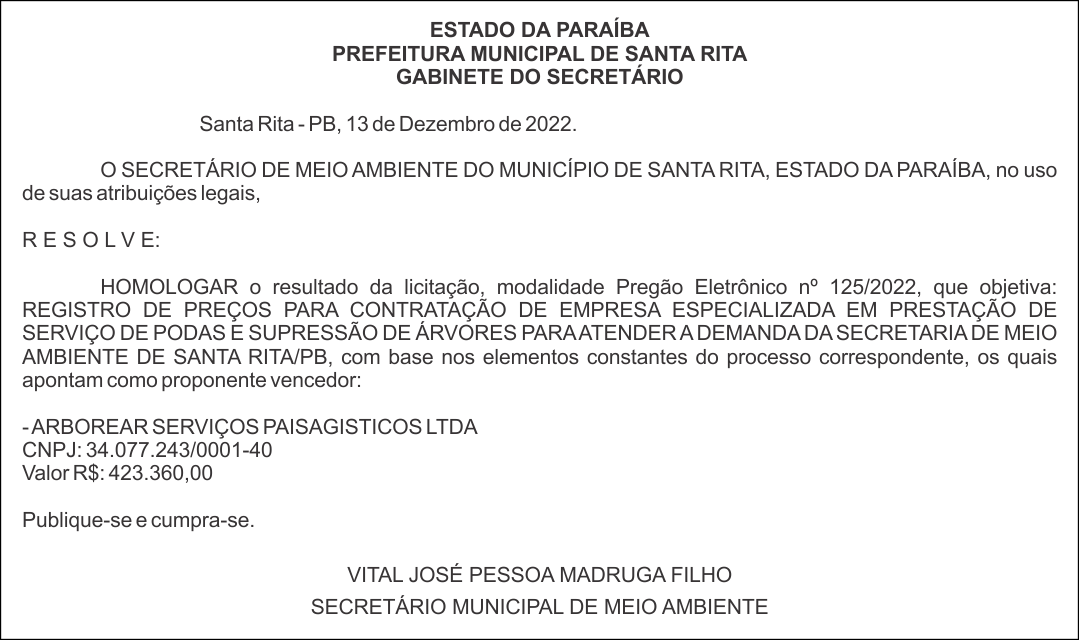 ESTADO DA PARAÍBA
PREFEITURA MUNICIPAL DE SANTA RITA
GABINETE DO SECRETÁRIO

Santa Rita - PB, 13 de Dezembro de 2022.

O SECRETÁRIO DE MEIO AMBIENTE DO MUNICÍPIO DE SANTA RITA, ESTADO DA PARAÍBA, no uso de suas atribuições legais,

R E S O L V E:

HOMOLOGAR o resultado da licitação, modalidade Pregão Eletrônico nº 125/2022, que objetiva: REGISTRO DE PREÇOS PARA CONTRATAÇÃO DE EMPRESA ESPECIALIZADA EM PRESTAÇÃO DE SERVIÇO DE PODAS E SUPRESSÃO DE ÁRVORES PARA ATENDER A DEMANDA DA SECRETARIA DE MEIO AMBIENTE DE SANTA RITA/PB, com base nos elementos constantes do processo correspondente, os quais apontam como proponente vencedor:

- ARBOREAR SERVIÇOS PAISAGISTICOS LTDA
CNPJ: 34.077.243/0001-40
Valor R$: 423.360,00

Publique-se e cumpra-se.

VITAL JOSÉ PESSOA MADRUGA FILHO
SECRETÁRIO MUNICIPAL DE MEIO AMBIENTE